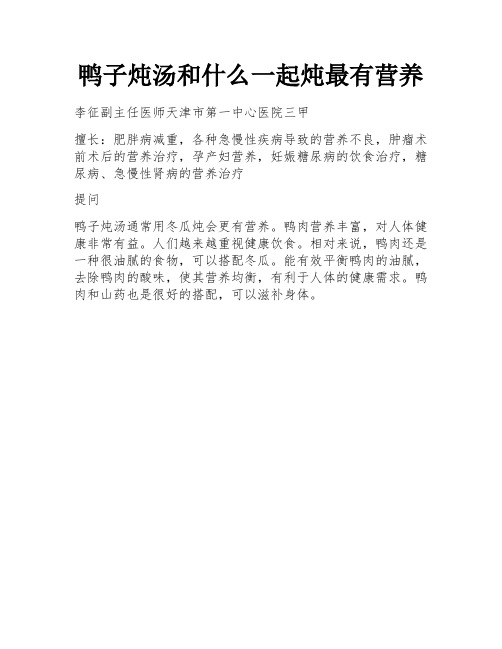 鸭子炖汤和什么一起炖最有营养

李征副主任医师天津市第一中心医院三甲

擅长：肥胖病减重，各种急慢性疾病导致的营养不良，肿瘤术前术后的营养治疗，孕产妇营养，妊娠糖尿病的饮食治疗，糖尿病、急慢性肾病的营养治疗

提问

鸭子炖汤通常用冬瓜炖会更有营养。鸭肉营养丰富，对人体健康非常有益。人们越来越重视健康饮食。相对来说，鸭肉还是一种很油腻的食物，可以搭配冬瓜。能有效平衡鸭肉的油腻，去除鸭肉的酸味，使其营养均衡，有利于人体的健康需求。鸭肉和山药也是很好的搭配，可以滋补身体。